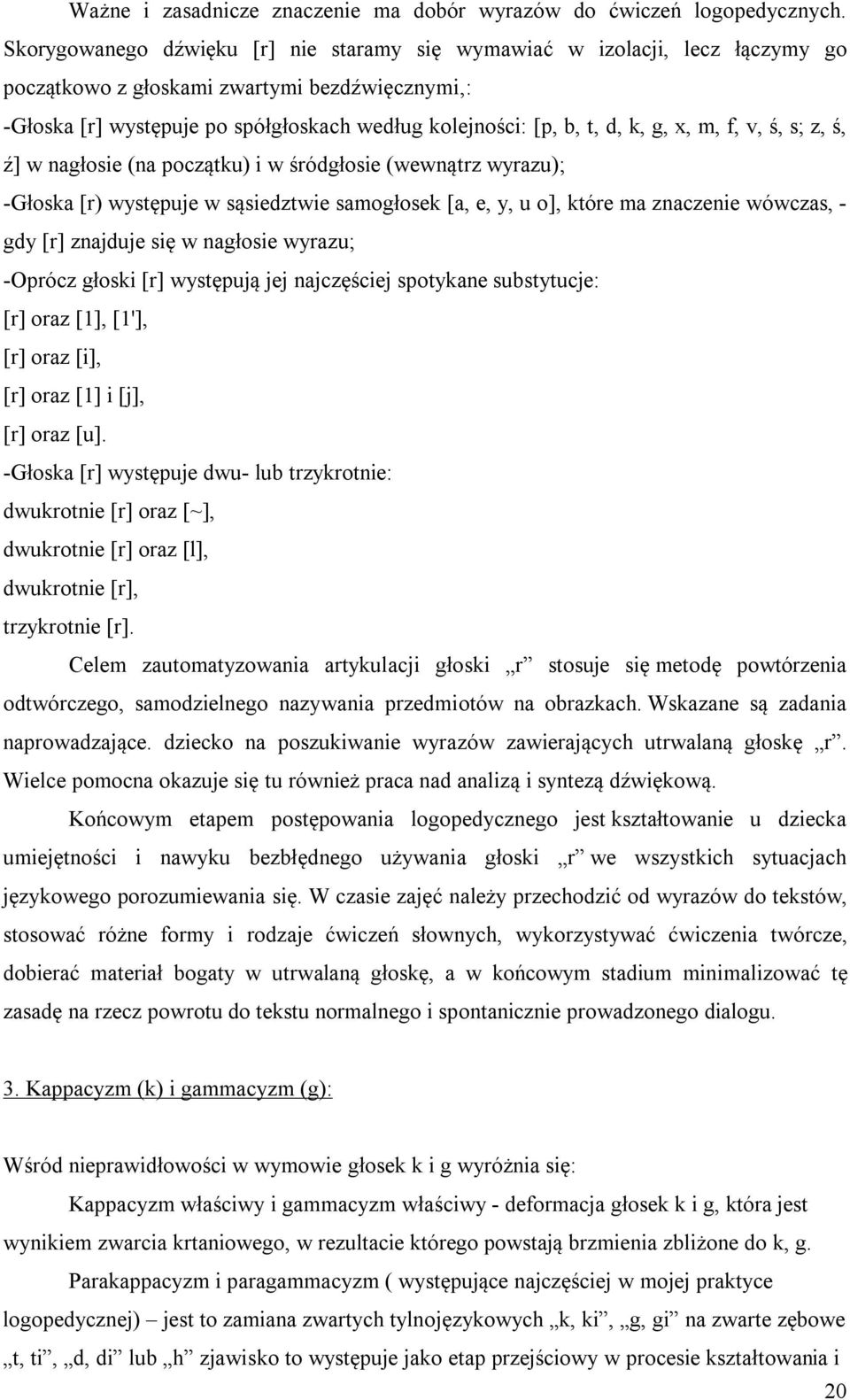 Ważne i zasadnicze znaczenie ma dobór wyrazów do ćwiczeń logopedycznych. Skorygowanego dźwięku [r] nie staramy się wymawiać w izolacji, lecz łączymy go początkowo z głoskami zwartymi bezdźwięcznymi,:

-Głoska [r] występuje po spółgłoskach według kolejności: [p, b, t, d, k, g, x, m, f, v, ś, s; z, ś, ź] w nagłosie (na początku) i w śródgłosie (wewnątrz wyrazu);

-Głoska [r) występuje w sąsiedztwie samogłosek [a, e, y, u o], które ma znaczenie wówczas, - gdy [r] znajduje się w nagłosie wyrazu;

-Oprócz głoski [r] występują jej najczęściej spotykane substytucje:

[r] oraz [1], [1'],

[r] oraz [i],

[r] oraz [1] i [j],

[r] oraz [u].

-Głoska [r] występuje dwu- lub trzykrotnie:

dwukrotnie [r] oraz [~],

dwukrotnie [r] oraz [l],

dwukrotnie [r],

trzykrotnie [r].

Celem zautomatyzowania artykulacji głoski „r” stosuje się metodę powtórzenia odtwórczego, samodzielnego nazywania przedmiotów na obrazkach. Wskazane są zadania naprowadzające. dziecko na poszukiwanie wyrazów zawierających utrwalaną głoskę „r”. Wielce pomocna okazuje się tu również praca nad analizą i syntezą dźwiękową.

Końcowym etapem postępowania logopedycznego jest kształtowanie u dziecka umiejętności i nawyku bezbłędnego używania głoski „r” we wszystkich sytuacjach językowego porozumiewania się. W czasie zajęć należy przechodzić od wyrazów do tekstów, stosować różne formy i rodzaje ćwiczeń słownych, wykorzystywać ćwiczenia twórcze, dobierać materiał bogaty w utrwalaną głoskę, a w końcowym stadium minimalizować tę zasadę na rzecz powrotu do tekstu normalnego i spontanicznie prowadzonego dialogu.

3. Kappacyzm (k) i gammacyzm (g):

Wśród nieprawidłowości w wymowie głosek k i g wyróżnia się:

Kappacyzm właściwy i gammacyzm właściwy - deformacja głosek k i g, która jest wynikiem zwarcia krtaniowego, w rezultacie którego powstają brzmienia zbliżone do k, g.

Parakappacyzm i paragammacyzm ( występujące najczęściej w mojej praktyce logopedycznej) – jest to zamiana zwartych tylnojęzykowych „k, ki”, „g, gi” na zwarte zębowe „t, ti”, „d, di” lub „h” zjawisko to występuje jako etap przejściowy w procesie kształtowania i

20